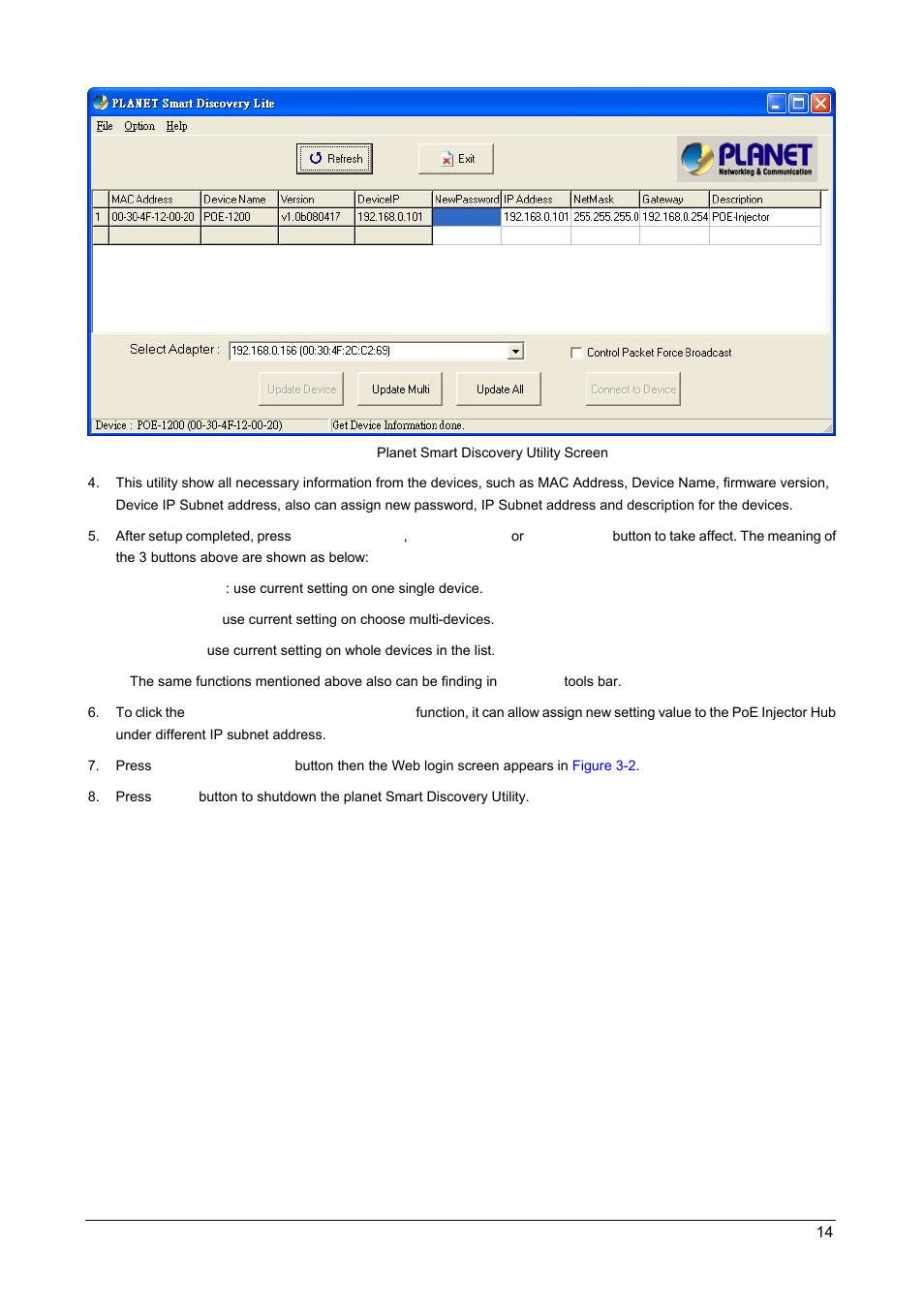 PLANET Smart Discovery Lite

File Option Help

Refresh

Exit

PLANET Networking & Communication

| | MAC Address | Device Name | Version | DeviceIP | NewPassword | IP Address | NetMask | Gateway | Description |
|---|---|---|---|---|---|---|---|---|---|
| 1 | 00-30-4F-12-00-20 | POE-1200 | v1.0b080417 | 192.168.0.101 | | 192.168.0.101 | 255.255.255.0 | 192.168.0.254 | POE-Injector |
| | | | | | | | | | |

Select Adapter : 192.168.0.166 (00:30:4F:2C:C2:69)

Control Packet Force Broadcast

Update Device

Update Multi

Update All

Connect to Device

Device : POE-1200 (00-30-4F-12-00-20)

Get Device Information done.

Planet Smart Discovery Utility Screen

4. This utility show all necessary information from the devices, such as MAC Address, Device Name, firmware version, Device IP Subnet address, also can assign new password, IP Subnet address and description for the devices.

5. After setup completed, press , or button to take affect. The meaning of the 3 buttons above are shown as below:

: use current setting on one single device.

use current setting on choose multi-devices.

use current setting on whole devices in the list.

The same functions mentioned above also can be finding in tools bar.

6. To click the function, it can allow assign new setting value to the PoE Injector Hub under different IP subnet address.

7. Press button then the Web login screen appears in Figure 3-2.

8. Press button to shutdown the planet Smart Discovery Utility.

14